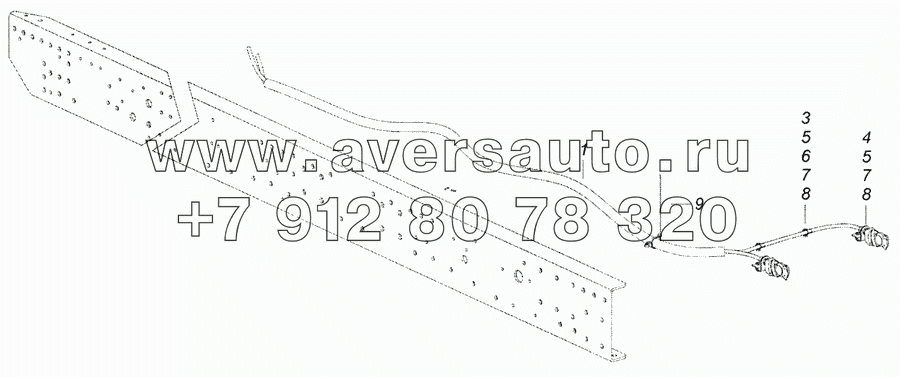 www.aversauto.ru
+7 912 80 78 320

1
9
3
5
6
7
8
4
5
7
8